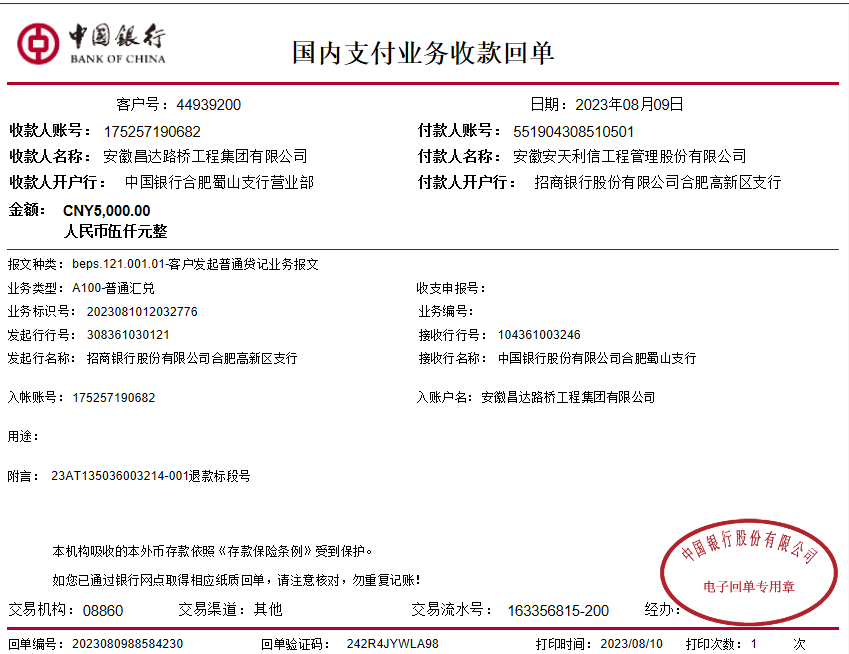 中国银行
BANK OF CHINA

国内支付业务收款回单

客户号：44939200

日期：2023年08月09日

收款人账号： 175257190682

付款人账号： 551904308510501

收款人名称： 安徽昌达路桥工程集团有限公司

付款人名称： 安徽安天利信工程管理股份有限公司

收款人开户行： 中国银行合肥蜀山支行营业部

付款人开户行： 招商银行股份有限公司合肥高新区支行

金额： CNY5,000.00
人民币伍仟元整

报文种类： beps.121.001.01-客户发起普通贷记业务报文

业务类型： A100-普通汇兑

收支申报号：

业务标识号： 2023081012032776

业务编号：

发起行行号： 308361030121

接收行行号： 104361003246

发起行名称： 招商银行股份有限公司合肥高新区支行

接收行名称： 中国银行股份有限公司合肥蜀山支行

入帐账号： 175257190682

入账户名： 安徽昌达路桥工程集团有限公司

用途：

附言： 23AT135036003214-001退款标段号

本机构吸收的本外币存款依照《存款保险条例》受到保护。

如您已通过银行网点取得相应纸质回单，请注意核对，勿重复记账！

中国银行股份有限公司
电子回单专用章

交易机构： 08860

交易渠道： 其他

交易流水号： 163356815-200

经办：

回单编号： 2023080988584230

回单验证码： 242R4JYWLA98

打印时间： 2023/08/10

打印次数： 1 次